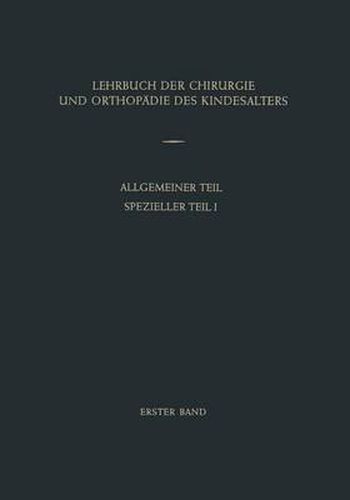 LEHRBUCH DER CHIRURGIE
UND ORTHOPÄDIE DES KINDESALTERS

ALLGEMEINER TEIL
SPEZIELLER TEIL I

ERSTER BAND